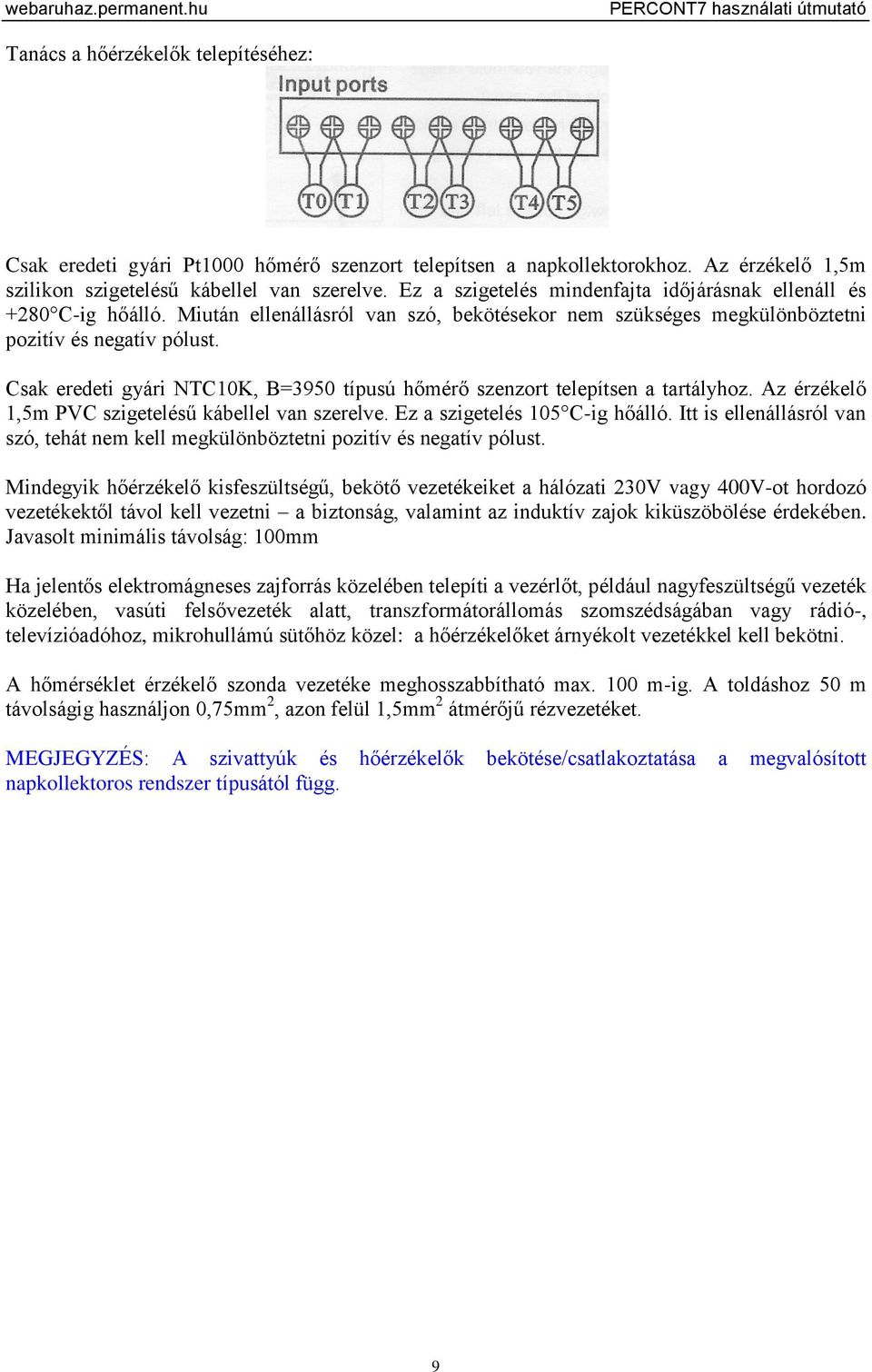 webaruhaz.permanent.hu PERCONT7 használati útmutató

Tanács a hőérzékelők telepítéséhez:

Input ports

T0 T1 T2 T3 T4 T5

Csak eredeti gyári Pt1000 hőmérő szenzort telepítsen a napkollektorokhoz. Az érzékelő 1,5m szilikon szigetelésű kábellel van szerelve. Ez a szigetelés mindenfajta időjárásnak ellenáll és +280°C-ig hőálló. Miután ellenállásról van szó, bekötésekor nem szükséges megkülönböztetni pozitív és negatív pólust.

Csak eredeti gyári NTC10K, B=3950 típusú hőmérő szenzort telepítsen a tartályhoz. Az érzékelő 1,5m PVC szigetelésű kábellel van szerelve. Ez a szigetelés 105°C-ig hőálló. Itt is ellenállásról van szó, tehát nem kell megkülönböztetni pozitív és negatív pólust.

Mindegyik hőérzékelő kisfeszültségű, bekötő vezetékeiket a hálózati 230V vagy 400V-ot hordozó vezetékektől távol kell vezetni – a biztonság, valamint az induktív zajok kiküszöbölése érdekében. Javasolt minimális távolság: 100mm

Ha jelentős elektromágneses zajforrás közelében telepíti a vezérlőt, például nagyfeszültségű vezeték közelében, vasúti felsővezeték alatt, transzformátorállomás szomszédságában vagy rádió-, televízióadóhoz, mikrohullámú sütőhöz közel: a hőérzékelőket árnyékolt vezetékkel kell bekötni.

A hőmérséklet érzékelő szonda vezetéke meghosszabbítható max. 100 m-ig. A toldáshoz 50 m távolságig használjon 0,75mm$^2$, azon felül 1,5mm$^2$ átmérőjű rézvezetéket.

MEGJEGYZÉS: A szivattyúk és hőérzékelők bekötése/csatlakoztatása a megvalósított napkollektoros rendszer típusától függ.

9